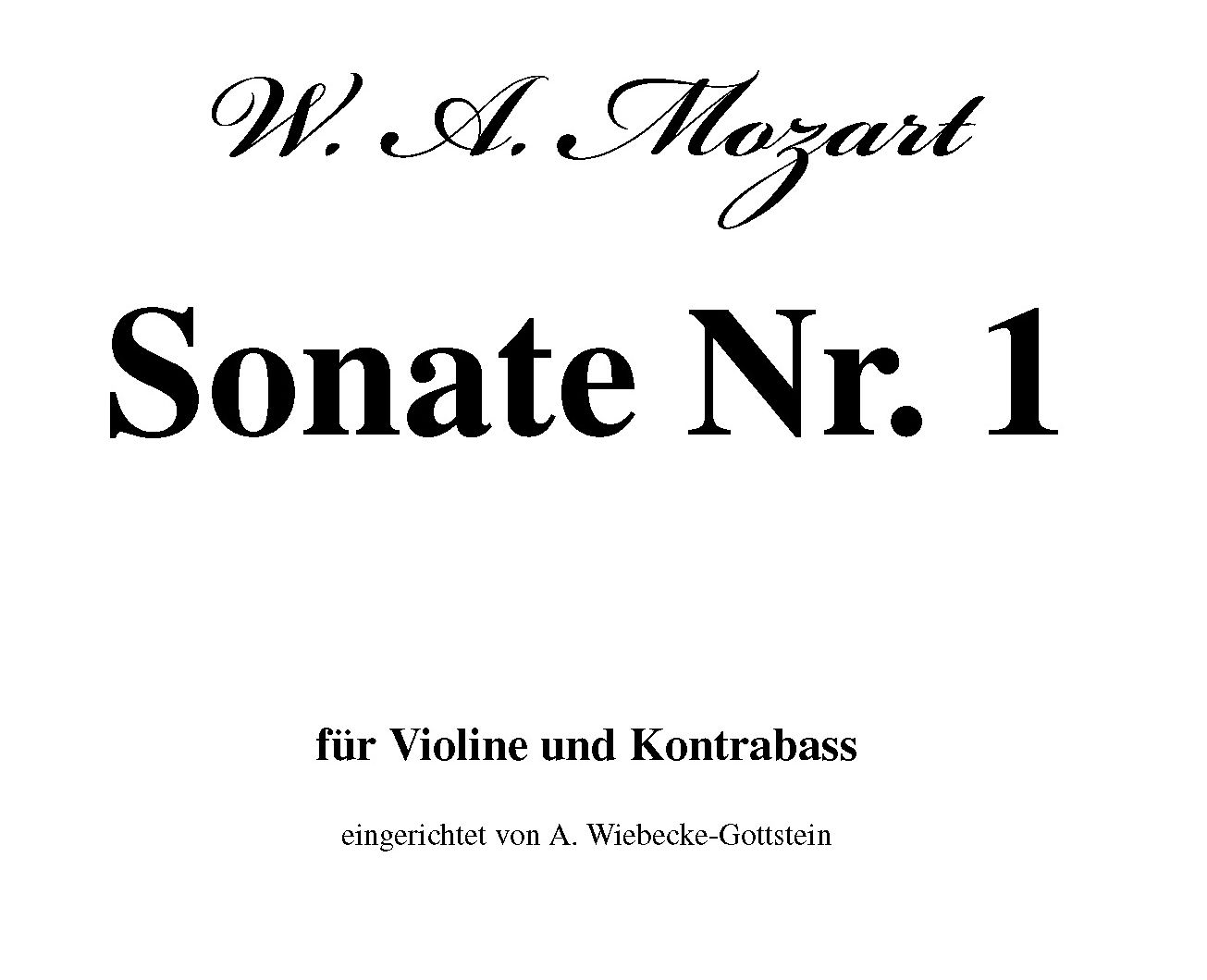 W. A. Mozart

Sonate Nr. 1

für Violine und Kontrabass

eingerichtet von A. Wiebecke-Gottstein